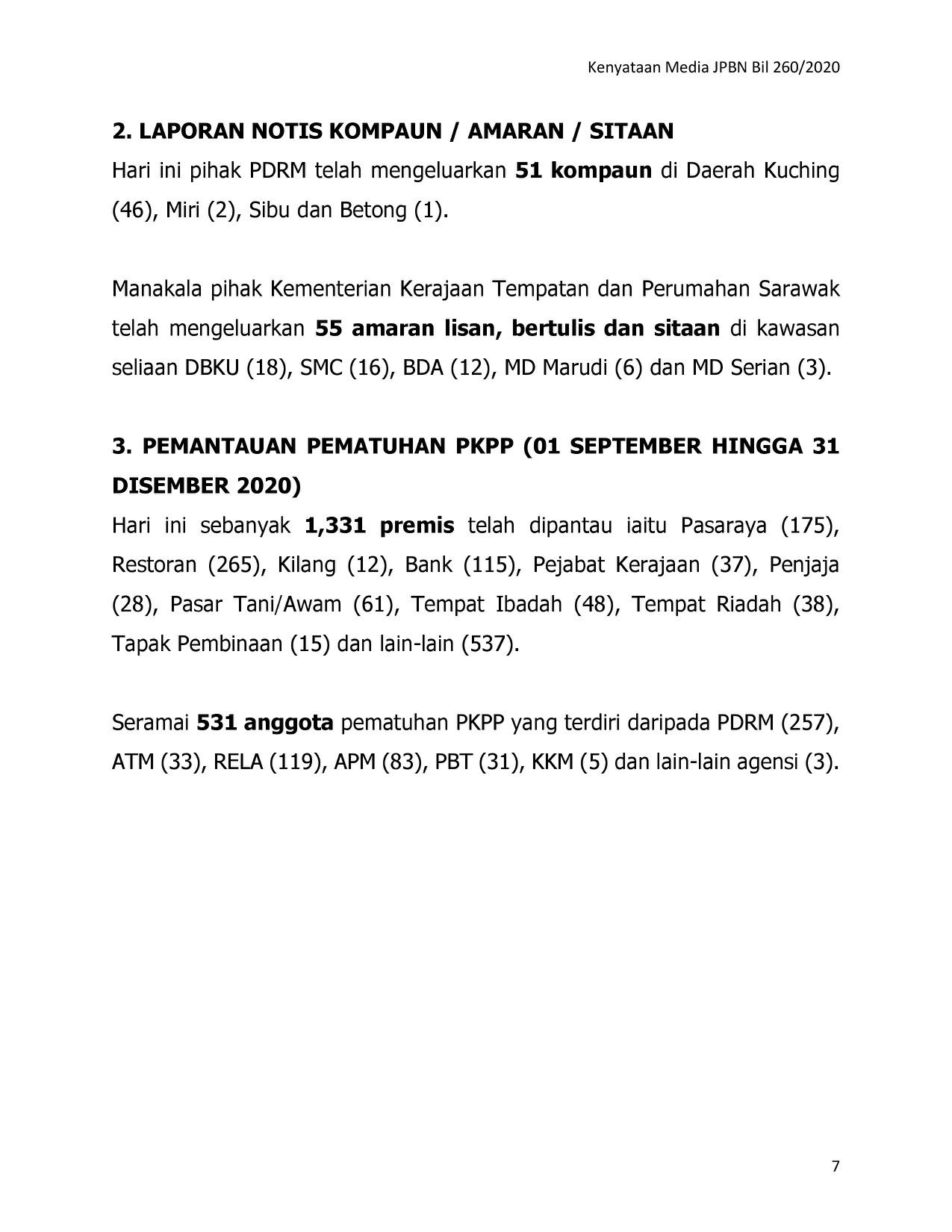 Kenyataan Media JPBN Bil 260/2020

2. LAPORAN NOTIS KOMPAUN / AMARAN / SITAAN

Hari ini pihak PDRM telah mengeluarkan 51 kompaun di Daerah Kuching (46), Miri (2), Sibu dan Betong (1).

Manakala pihak Kementerian Kerajaan Tempatan dan Perumahan Sarawak telah mengeluarkan 55 amaran lisan, bertulis dan sitaan di kawasan seliaan DBKU (18), SMC (16), BDA (12), MD Marudi (6) dan MD Serian (3).

3. PEMANTAUAN PEMATUHAN PKPP (01 SEPTEMBER HINGGA 31 DISEMBER 2020)

Hari ini sebanyak 1,331 premis telah dipantau iaitu Pasaraya (175), Restoran (265), Kilang (12), Bank (115), Pejabat Kerajaan (37), Penjaja (28), Pasar Tani/Awam (61), Tempat Ibadah (48), Tempat Riadah (38), Tapak Pembinaan (15) dan lain-lain (537).

Seramai 531 anggota pematuhan PKPP yang terdiri daripada PDRM (257), ATM (33), RELA (119), APM (83), PBT (31), KKM (5) dan lain-lain agensi (3).

7